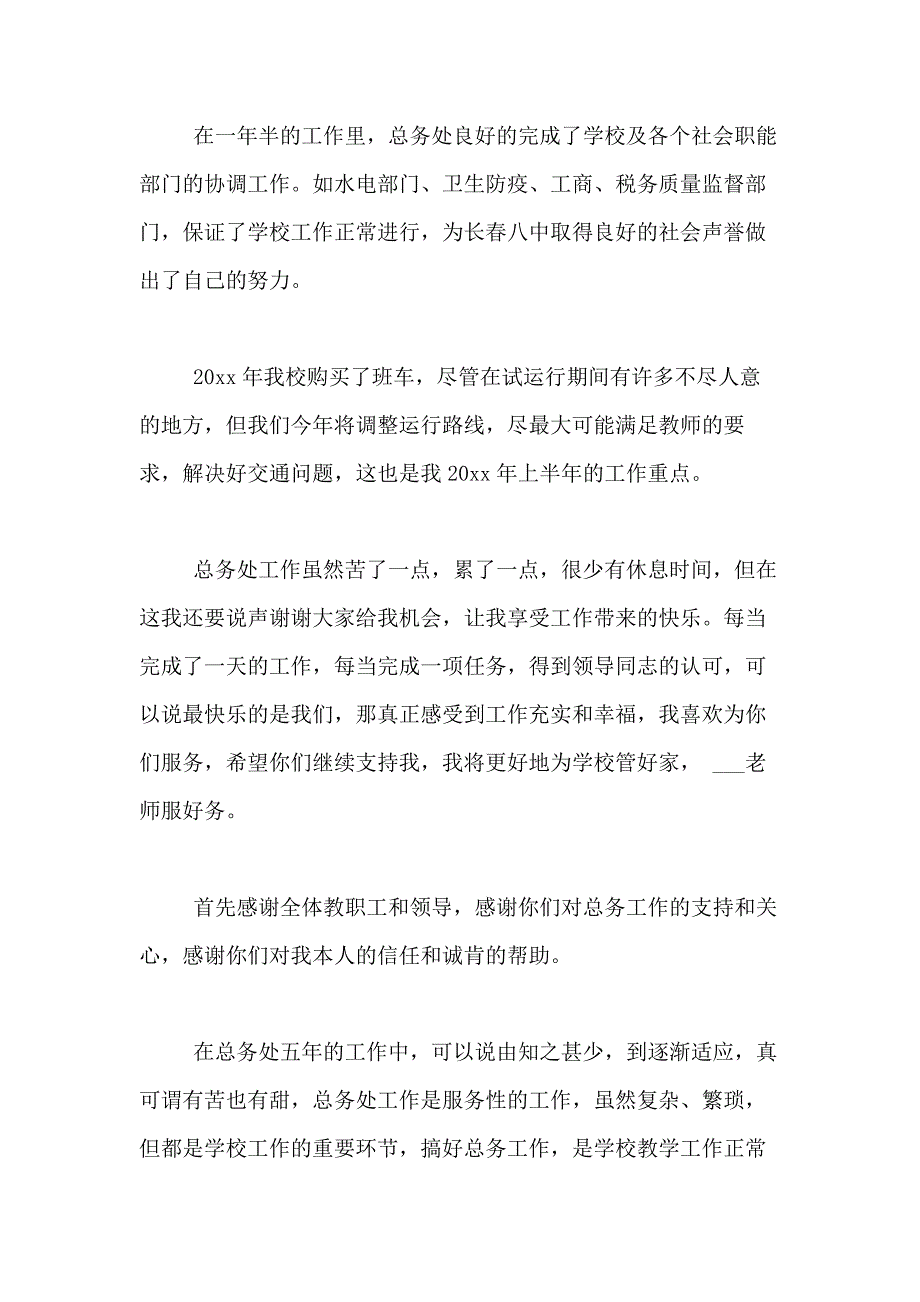 在一年半的工作里，总务处良好的完成了学校及各个社会职能部门的协调工作。如水电部门、卫生防疫、工商、税务质量监督部门，保证了学校工作正常进行，为长春八中取得良好的社会声誉做出了自己的努力。

20xx 年我校购买了班车，尽管在试运行期间有许多不尽人意的地方，但我们今年将调整运行路线，尽最大可能满足教师的要求，解决好交通问题，这也是我 20xx 年上半年的工作重点。

总务处工作虽然苦了一点，累了一点，很少有休息时间，但在这我还要说声谢谢大家给我机会，让我享受工作带来的快乐。每当完成了一天的工作，每当完成一项任务，得到领导同志的认可，可以说最快乐的是我们，那真正感受到工作充实和幸福，我喜欢为你们服务，希望你们继续支持我，我将更好地为学校管好家， ___老师服好务。

首先感谢全体教职工和领导，感谢你们对总务工作的支持和关心，感谢你们对我本人的信任和诚肯的帮助。

在总务处五年的工作中，可以说由知之甚少，到逐渐适应，真可谓有苦也有甜，总务处工作是服务性的工作，虽然复杂、繁琐，但都是学校工作的重要环节，搞好总务工作，是学校教学工作正常